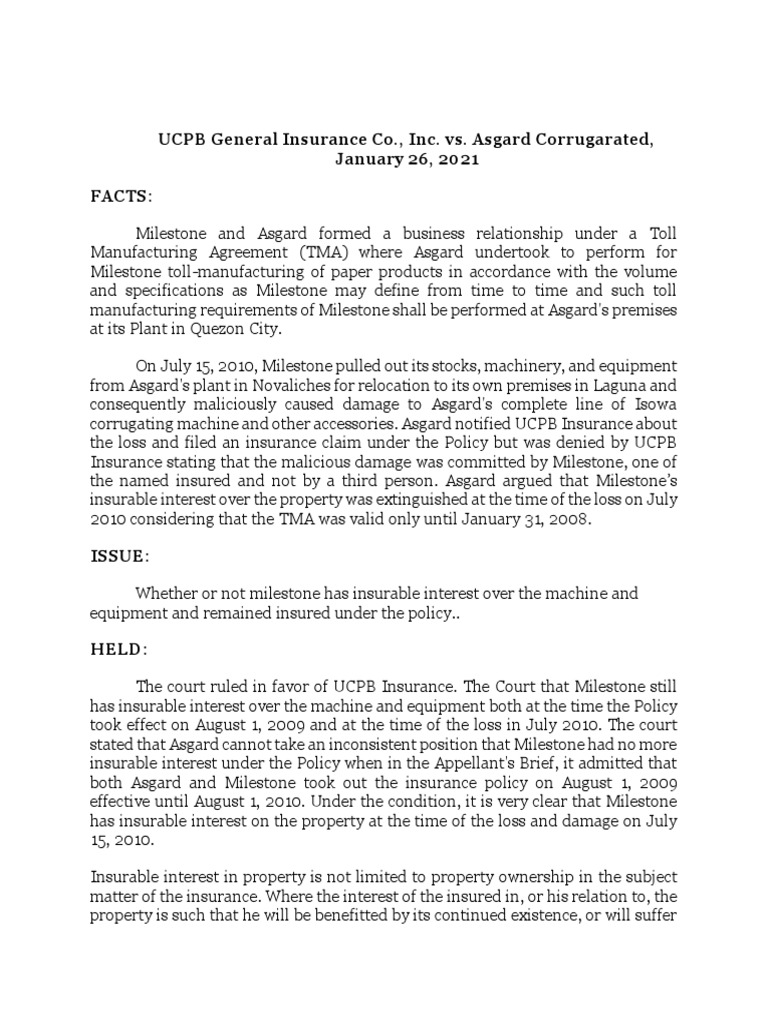 UCPB General Insurance Co., Inc. vs. Asgard Corrugarated, January 26, 2021

FACTS:

Milestone and Asgard formed a business relationship under a Toll Manufacturing Agreement (TMA) where Asgard undertook to perform for Milestone toll-manufacturing of paper products in accordance with the volume and specifications as Milestone may define from time to time and such toll manufacturing requirements of Milestone shall be performed at Asgard's premises at its Plant in Quezon City.

On July 15, 2010, Milestone pulled out its stocks, machinery, and equipment from Asgard's plant in Novaliches for relocation to its own premises in Laguna and consequently maliciously caused damage to Asgard's complete line of Isowa corrugating machine and other accessories. Asgard notified UCPB Insurance about the loss and filed an insurance claim under the Policy but was denied by UCPB Insurance stating that the malicious damage was committed by Milestone, one of the named insured and not by a third person. Asgard argued that Milestone's insurable interest over the property was extinguished at the time of the loss on July 2010 considering that the TMA was valid only until January 31, 2008.

ISSUE:

Whether or not milestone has insurable interest over the machine and equipment and remained insured under the policy..

HELD:

The court ruled in favor of UCPB Insurance. The Court that Milestone still has insurable interest over the machine and equipment both at the time the Policy took effect on August 1, 2009 and at the time of the loss in July 2010. The court stated that Asgard cannot take an inconsistent position that Milestone had no more insurable interest under the Policy when in the Appellant's Brief, it admitted that both Asgard and Milestone took out the insurance policy on August 1, 2009 effective until August 1, 2010. Under the condition, it is very clear that Milestone has insurable interest on the property at the time of the loss and damage on July 15, 2010.

Insurable interest in property is not limited to property ownership in the subject matter of the insurance. Where the interest of the insured in, or his relation to, the property is such that he will be benefitted by its continued existence, or will suffer